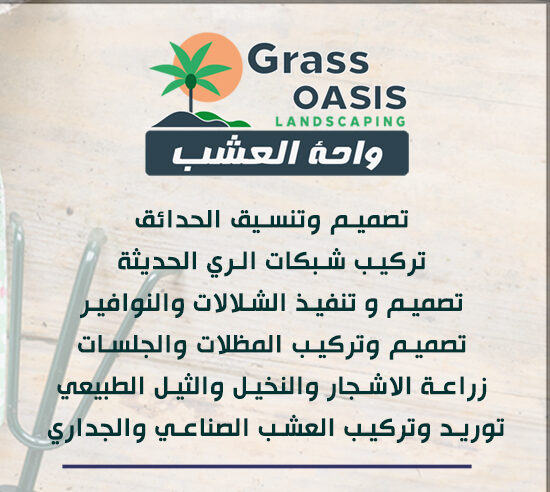 Grass
OASIS
LANDSCAPING
واحة العشب

تصميم وتنسيق الحدائق
تركيب شبكات الري الحديثة
تصميم و تنفيذ الشلالات والنوافير
تصميم وتركيب المظلات والجلسات
زراعة الاشجار والنخيل والثيل الطبيعي
توريد وتركيب العشب الصناعي والجداري